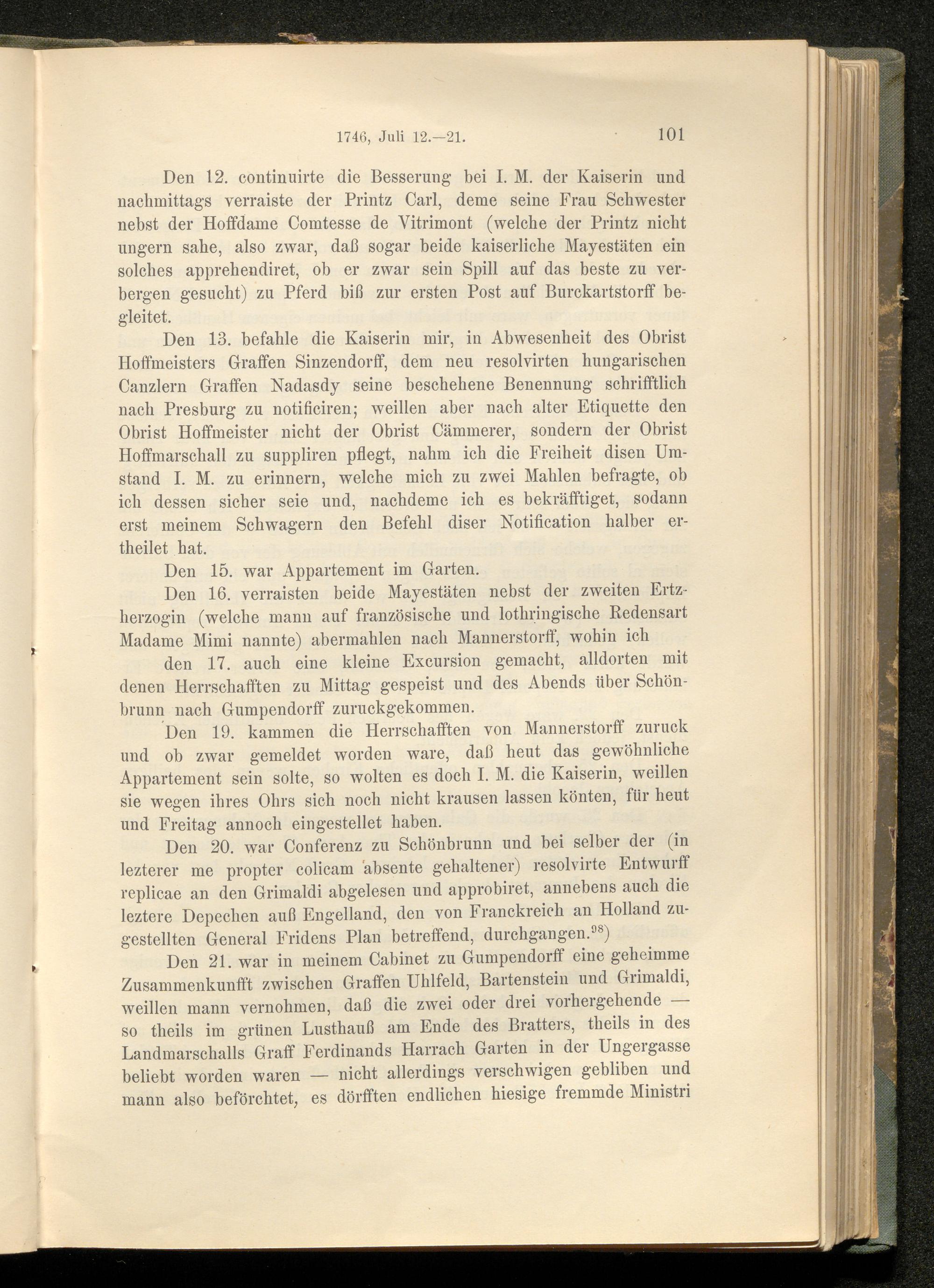 1746, Juli 12.—21. 101

Den 12. continuirte die Besserung bei I. M. der Kaiserin und nachmittags verraiste der Printz Carl, deme seine Frau Schwester nebst der Hoffdame Comtesse de Vitrimont (welche der Printz nicht ungern sahe, also zwar, daß sogar beide kaiserliche Mayestäten ein solches apprehendiret, ob er zwar sein Spill auf das beste zu verbergen gesucht) zu Pferd biß zur ersten Post auf Burckartstorff begleitet.

Den 13. befahle die Kaiserin mir, in Abwesenheit des Obrist Hoffmeisters Graffen Sinzendorff, dem neu resolvirten hungarischen Canzlern Graffen Nadasdy seine beschehene Benennung schrifftlich nach Presburg zu notificiren; weillen aber nach alter Etiquette den Obrist Hoffmeister nicht der Obrist Cämmerer, sondern der Obrist Hoffmarschall zu suppliren pflegt, nahm ich die Freiheit disen Umstand I. M. zu erinnern, welche mich zu zwei Mahlen befragte, ob ich dessen sicher seie und, nachdeme ich es bekräfftiget, sodann erst meinem Schwagern den Befehl diser Notification halber ertheilet hat.

Den 15. war Appartement im Garten.

Den 16. verraisten beide Mayestäten nebst der zweiten Ertzherzogin (welche mann auf französische und lothringische Redensart Madame Mimi nannte) abermahlen nach Mannerstorff, wohin ich

den 17. auch eine kleine Excursion gemacht, alldorten mit denen Herrschafften zu Mittag gespeist und des Abends über Schönbrunn nach Gumpendorff zuruckgekommen.

Den 19. kammen die Herrschafften von Mannerstorff zuruck und ob zwar gemeldet worden ware, daß heut das gewöhnliche Appartement sein solte, so wolten es doch I. M. die Kaiserin, weillen sie wegen ihres Ohrs sich noch nicht krausen lassen könten, für heut und Freitag annoch eingestellet haben.

Den 20. war Conferenz zu Schönbrunn und bei selber der (in lezterer me propter colicam absente gehaltener) resolvirte Entwurff replicae an den Grimaldi abgelesen und approbiret, annebens auch die leztere Depechen auß Engelland, den von Franckreich an Holland zugestellten General Fridens Plan betreffend, durchgangen.$^{98}$)

Den 21. war in meinem Cabinet zu Gumpendorff eine geheimme Zusammenkunfft zwischen Graffen Uhlfeld, Bartenstein und Grimaldi, weillen mann vernohmen, daß die zwei oder drei vorhergehende — so theils im grünen Lusthauß am Ende des Bratters, theils in des Landmarschalls Graff Ferdinands Harrach Garten in der Ungergasse beliebt worden waren — nicht allerdings verschwigen gebliben und mann also beförchtet, es dörfften endlichen hiesige fremmde Ministri